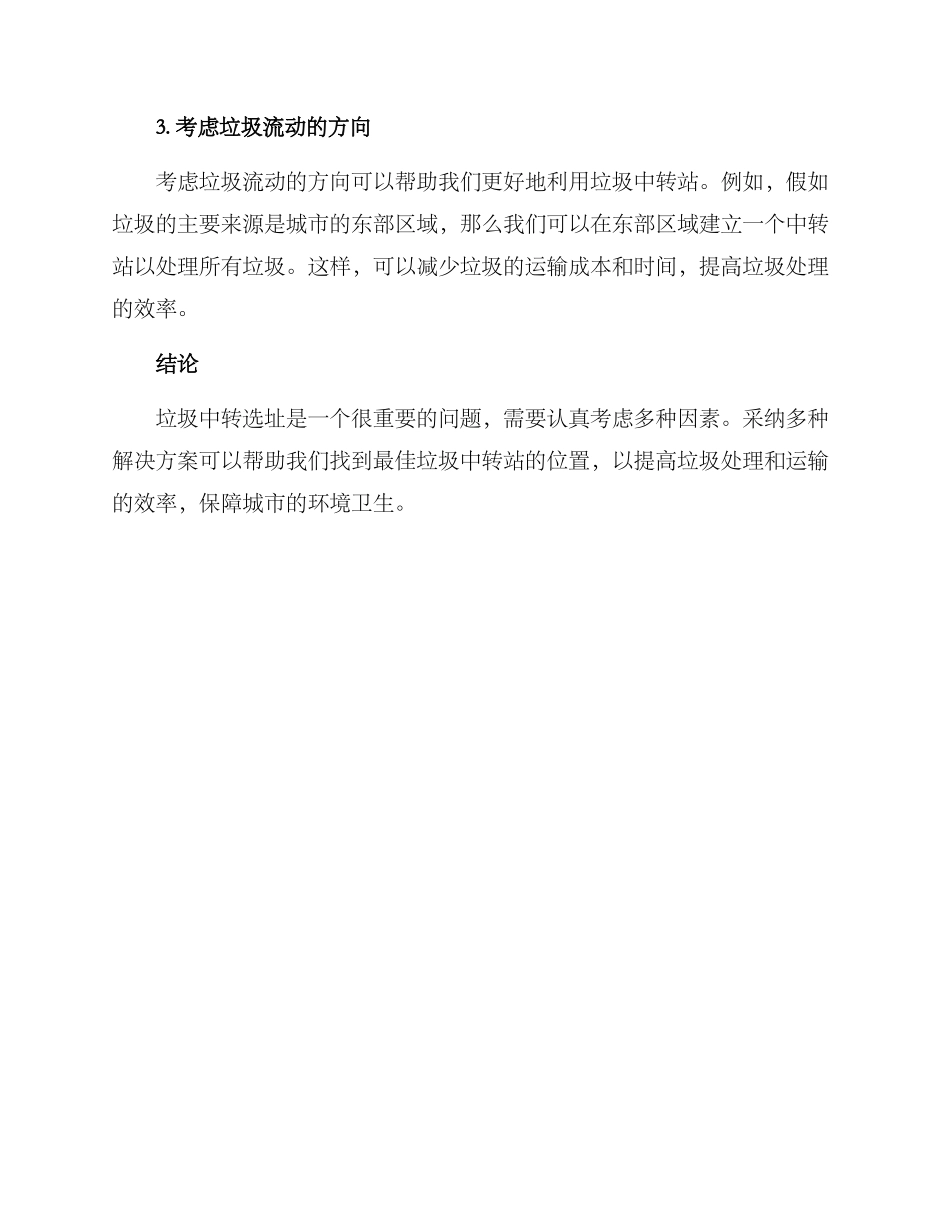 3. 考虑垃圾流动的方向

考虑垃圾流动的方向可以帮助我们更好地利用垃圾中转站。例如，假如垃圾的主要来源是城市的东部区域，那么我们可以在东部区域建立一个中转站以处理所有垃圾。这样，可以减少垃圾的运输成本和时间，提高垃圾处理的效率。

结论

垃圾中转选址是一个很重要的问题，需要认真考虑多种因素。采纳多种解决方案可以帮助我们找到最佳垃圾中转站的位置，以提高垃圾处理和运输的效率，保障城市的环境卫生。